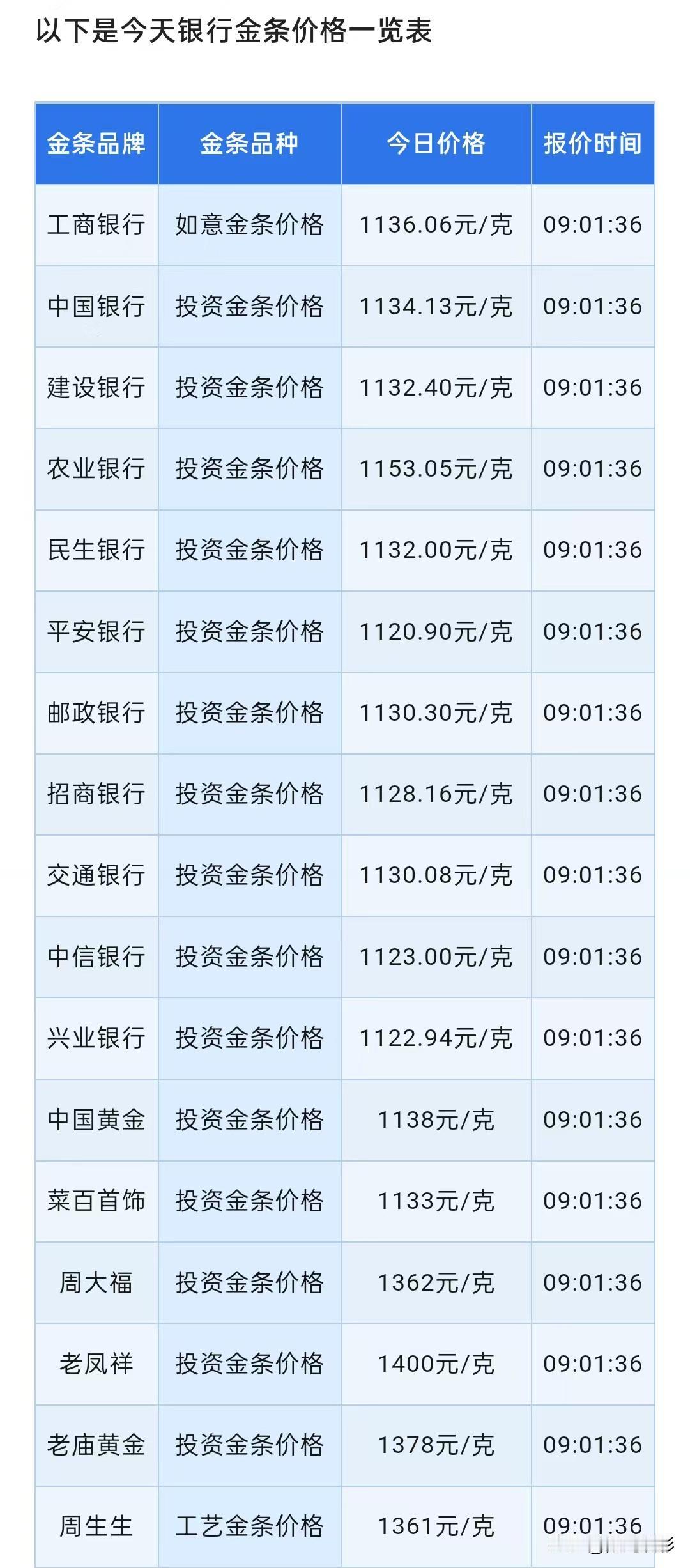 以下是今天银行金条价格一览表

| 金条品牌 | 金条品种 | 今日价格 | 报价时间 |
|---|---|---|---|
| 工商银行 | 如意金条价格 | 1136.06元/克 | 09:01:36 |
| 中国银行 | 投资金条价格 | 1134.13元/克 | 09:01:36 |
| 建设银行 | 投资金条价格 | 1132.40元/克 | 09:01:36 |
| 农业银行 | 投资金条价格 | 1153.05元/克 | 09:01:36 |
| 民生银行 | 投资金条价格 | 1132.00元/克 | 09:01:36 |
| 平安银行 | 投资金条价格 | 1120.90元/克 | 09:01:36 |
| 邮政银行 | 投资金条价格 | 1130.30元/克 | 09:01:36 |
| 招商银行 | 投资金条价格 | 1128.16元/克 | 09:01:36 |
| 交通银行 | 投资金条价格 | 1130.08元/克 | 09:01:36 |
| 中信银行 | 投资金条价格 | 1123.00元/克 | 09:01:36 |
| 兴业银行 | 投资金条价格 | 1122.94元/克 | 09:01:36 |
| 中国黄金 | 投资金条价格 | 1138元/克 | 09:01:36 |
| 菜百首饰 | 投资金条价格 | 1133元/克 | 09:01:36 |
| 周大福 | 投资金条价格 | 1362元/克 | 09:01:36 |
| 老凤祥 | 投资金条价格 | 1400元/克 | 09:01:36 |
| 老庙黄金 | 投资金条价格 | 1378元/克 | 09:01:36 |
| 周生生 | 工艺金条价格 | 1361元/克 | 09:01:36 |